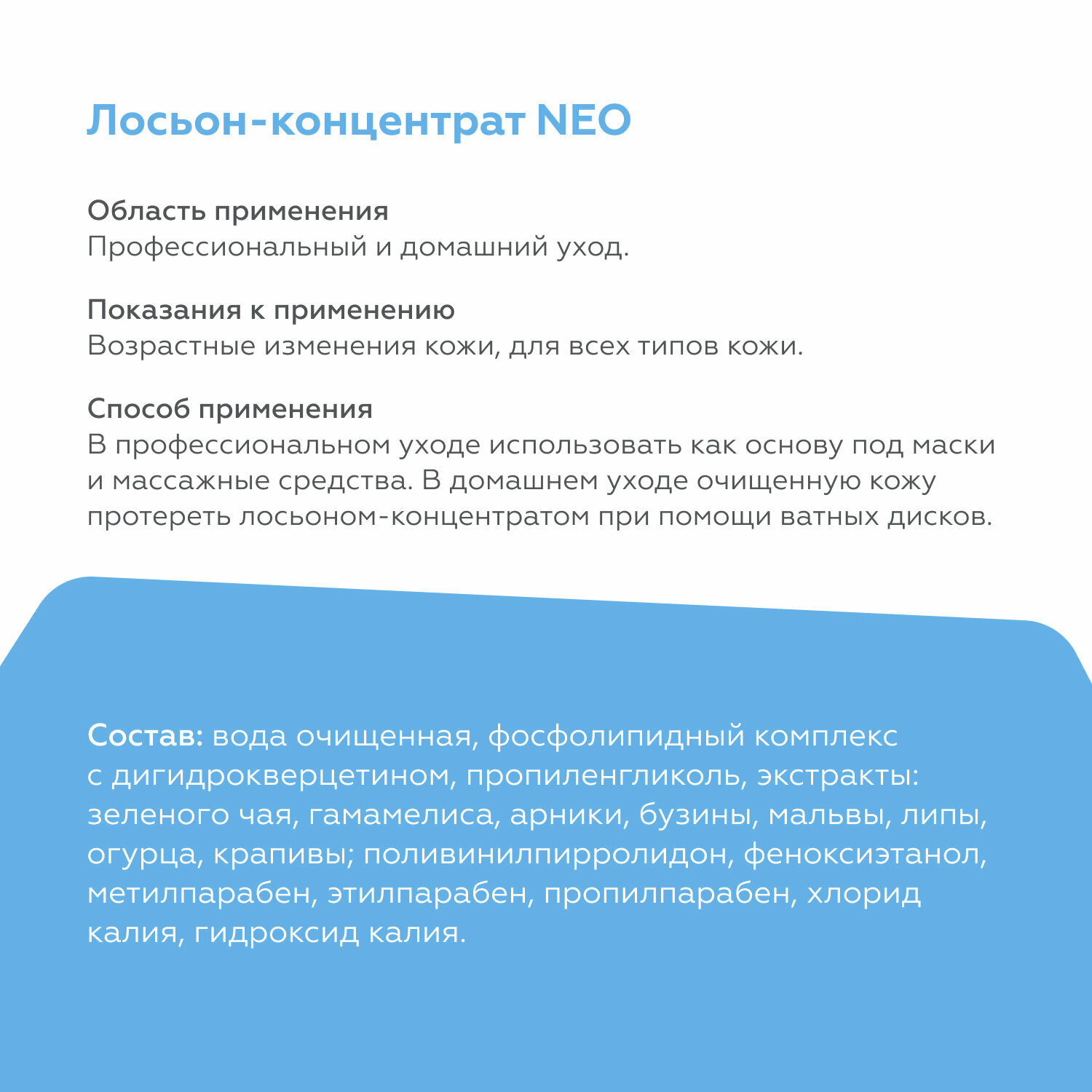 Лосьон-концентрат NEO

Область применения
Профессиональный и домашний уход.

Показания к применению
Возрастные изменения кожи, для всех типов кожи.

Способ применения
В профессиональном уходе использовать как основу под маски и массажные средства. В домашнем уходе очищенную кожу протереть лосьоном-концентратом при помощи ватных дисков.

Состав: вода очищенная, фосфолипидный комплекс с дигидрокверцетином, пропиленгликоль, экстракты: зеленого чая, гамамелиса, арники, бузины, мальвы, липы, огурца, крапивы; поливинилпирролидон, феноксиэтанол, метилпарабен, этилпарабен, пропилпарабен, хлорид калия, гидроксид калия.